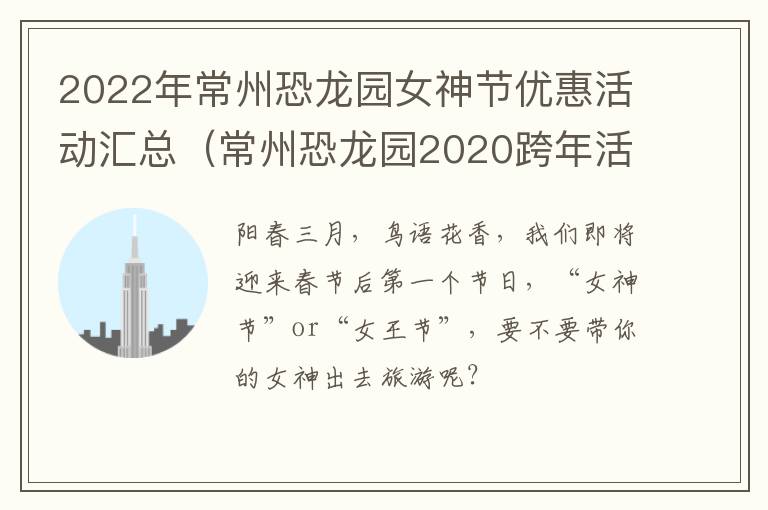 2022年常州恐龙园女神节优惠活动汇总（常州恐龙园2020跨年活

阳春三月，鸟语花香，我们即将迎来春节后第一个节日，“女神节”or“女王节”，要不要带你的女神出去旅游呢？